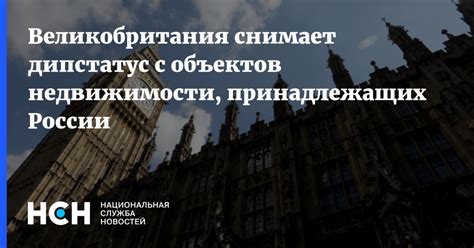 Великобритания снимает дипстатус с объектов недвижимости, принадлежащих России

НСН НАЦИОНАЛЬНАЯ СЛУЖБА НОВОСТЕЙ